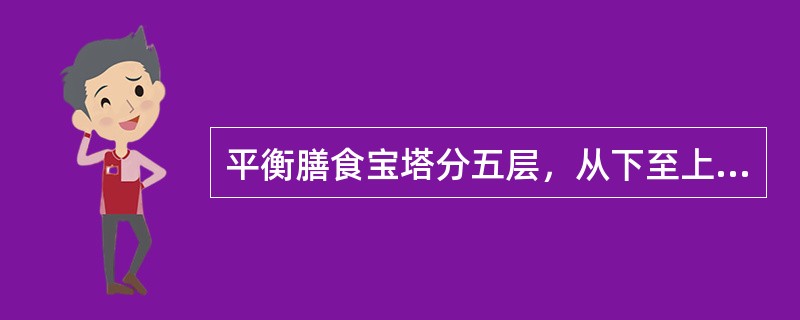 平衡膳食宝塔分五层，从下至上...